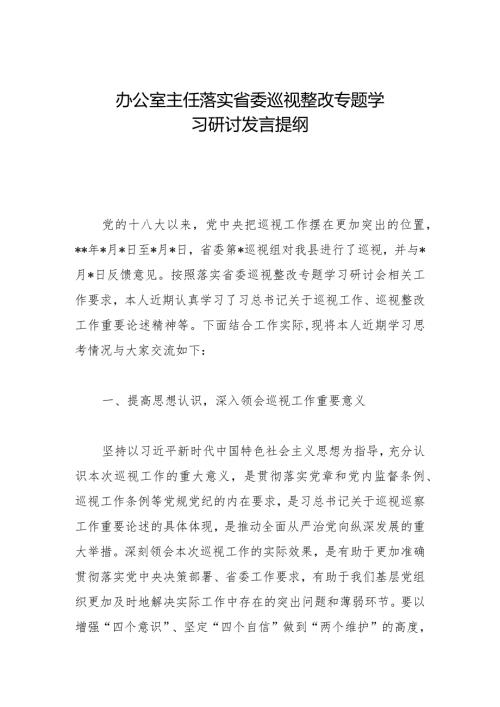 办公室主任落实省委巡视整改专题学习研讨发言提纲

党的十八大以来，党中央把巡视工作摆在更加突出的位置，**年*月*日至*月*日，省委第*巡视组对我县进行了巡视，并与*月*日反馈意见。按照落实省委巡视整改专题学习研讨会相关工作要求，本人近期认真学习了习总书记关于巡视工作、巡视整改工作重要论述精神等。下面结合工作实际,现将本人近期学习思考情况与大家交流如下：

一、提高思想认识，深入领会巡视工作重要意义

坚持以习近平新时代中国特色社会主义思想为指导，充分认识本次巡视工作的重大意义，是贯彻落实党章和党内监督条例、巡视工作条例等党规党纪的内在要求，是习总书记关于巡视巡察工作重要论述的具体体现，是推动全面从严治党向纵深发展的重大举措。深刻领会本次巡视工作的实际效果，是有助于更加准确贯彻落实党中央决策部署、省委工作要求，有助于我们基层党组织更加及时地解决实际工作中存在的突出问题和薄弱环节。要以增强“四个意识”、坚定“四个自信”做到“两个维护”的高度，